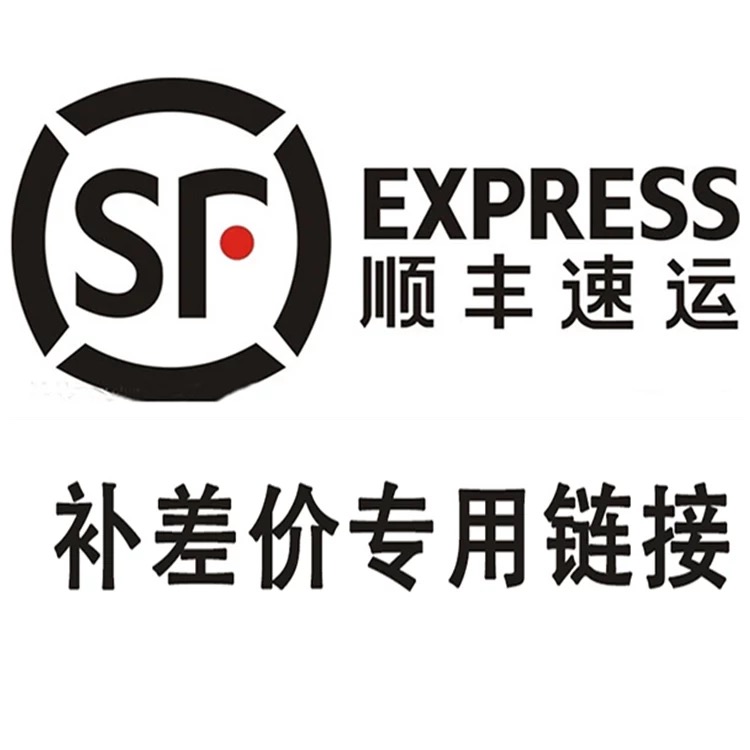 SF
EXPRESS
顺丰速运

补差价专用链接